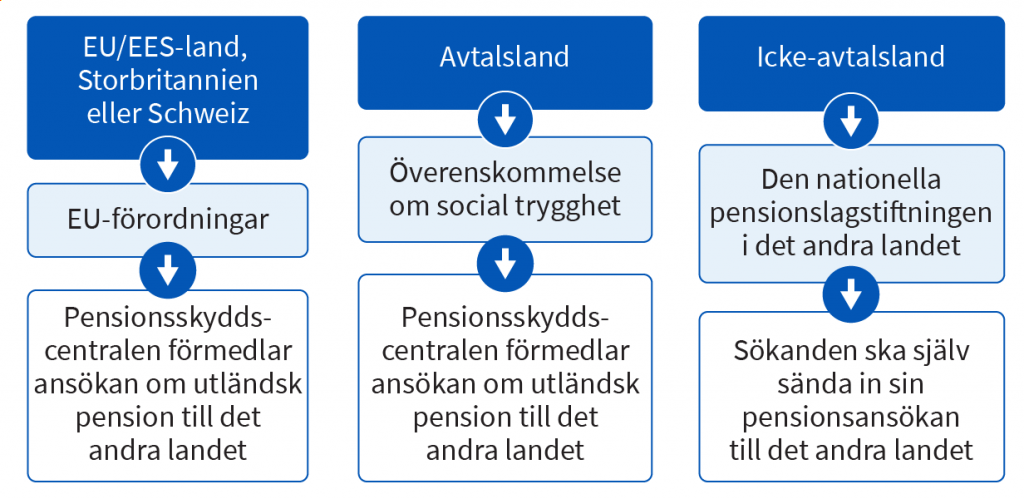 EU/EES-land, Storbritannien eller Schweiz

EU-förordningar

Pensionsskyddscentralen förmedlar ansökan om utländsk pension till det andra landet

Avtalsland

Överenskommelse om social trygghet

Pensionsskyddscentralen förmedlar ansökan om utländsk pension till det andra landet

Icke-avtalsland

Den nationella pensionslagstiftningen i det andra landet

Sökanden ska själv sända in sin pensionsansökan till det andra landet